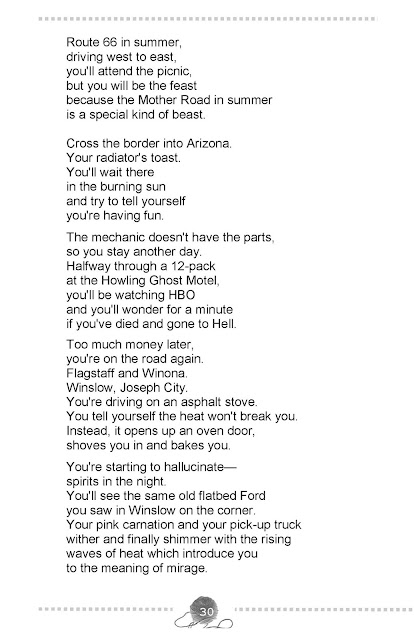 Route 66 in summer,
driving west to east,
you'll attend the picnic,
but you will be the feast
because the Mother Road in summer
is a special kind of beast.

Cross the border into Arizona.
Your radiator's toast.
You'll wait there
in the burning sun
and try to tell yourself
you're having fun.

The mechanic doesn't have the parts,
so you stay another day.
Halfway through a 12-pack
at the Howling Ghost Motel,
you'll be watching HBO
and you'll wonder for a minute
if you've died and gone to Hell.

Too much money later,
you're on the road again.
Flagstaff and Winona.
Winslow, Joseph City.
You're driving on an asphalt stove.
You tell yourself the heat won't break you.
Instead, it opens up an oven door,
shoves you in and bakes you.

You're starting to hallucinate—
spirits in the night.
You'll see the same old flatbed Ford
you saw in Winslow on the corner.
Your pink carnation and your pick-up truck
wither and finally shimmer with the rising
waves of heat which introduce you
to the meaning of mirage.

30